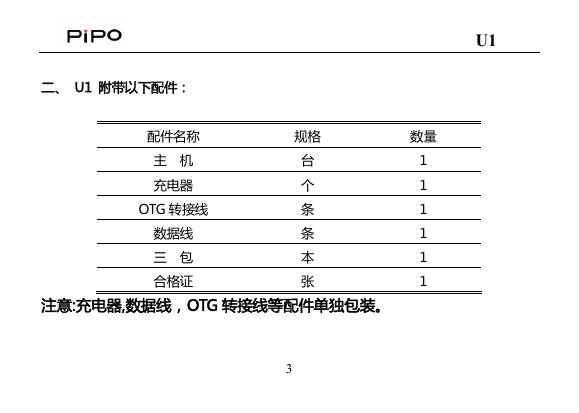 PiPO

U1

二、 U1 附带以下配件：

| 配件名称 | 规格 | 数量 |
|---|---|---|
| 主　机 | 台 | 1 |
| 充电器 | 个 | 1 |
| OTG 转接线 | 条 | 1 |
| 数据线 | 条 | 1 |
| 三　包 | 本 | 1 |
| 合格证 | 张 | 1 |

注意:充电器,数据线，OTG 转接线等配件单独包装。

3